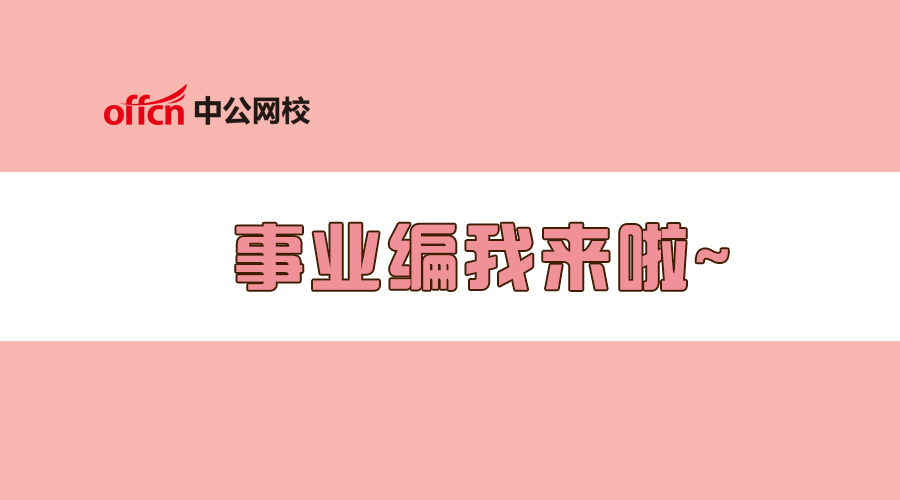 offcn 中公网校

事业编我来啦~